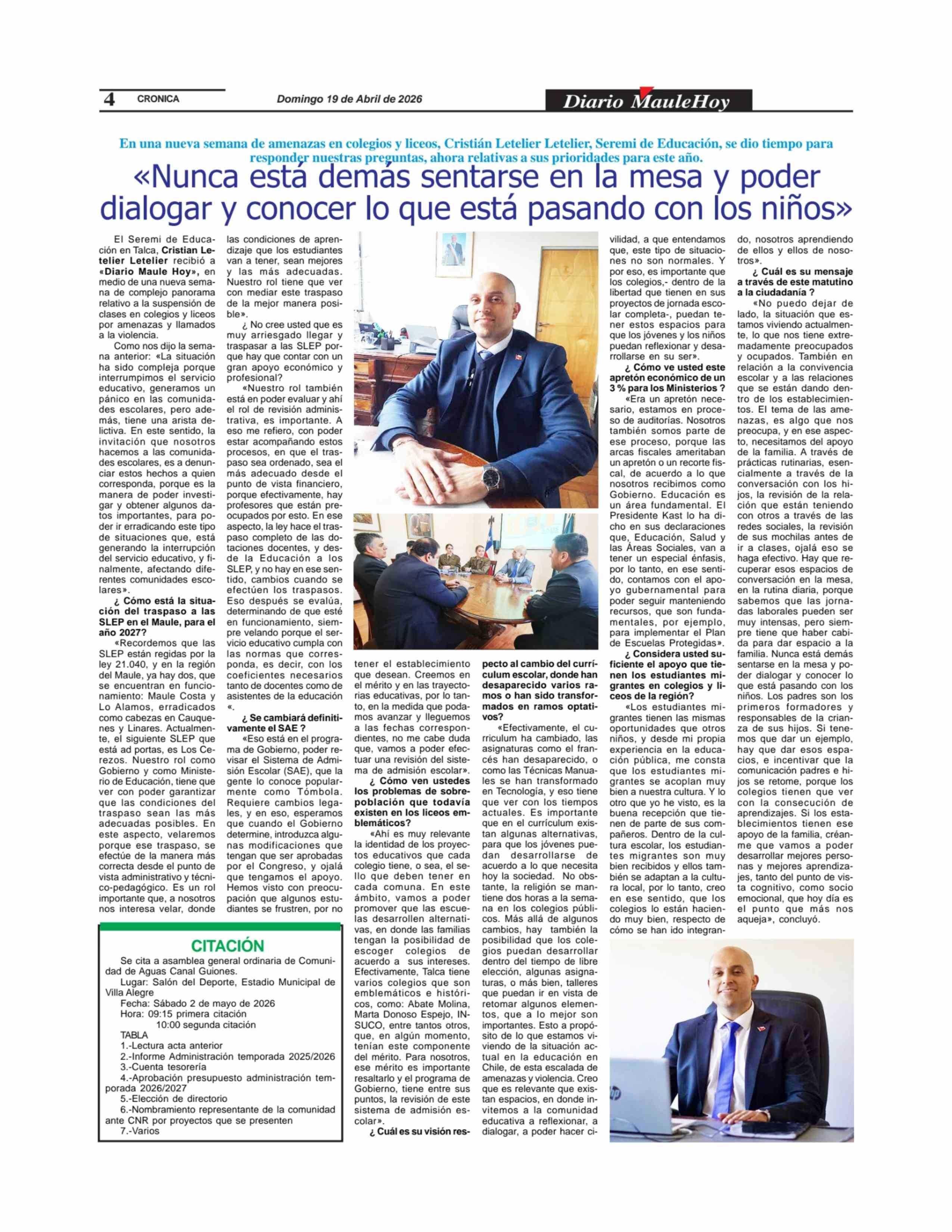 4 CRONICA Domingo 19 de Abril de 2026 Diario MauleHoy

En una nueva semana de amenazas en colegios y liceos, Cristián Letelier Letelier, Seremi de Educación, se dio tiempo para responder nuestras preguntas, ahora relativas a sus prioridades para este año.

«Nunca está demás sentarse en la mesa y poder dialogar y conocer lo que está pasando con los niños»

El Seremi de Educación en Talca, Cristian Letelier Letelier recibió a «Diario Maule Hoy», en medio de una nueva semana de complejo panorama relativo a la suspensión de clases en colegios y liceos por amenazas y llamados a la violencia.

Como nos dijo la semana anterior: «La situación ha sido compleja porque interrumpimos el servicio educativo, generamos un pánico en las comunidades escolares, pero además, tiene una arista delictiva. En este sentido, la invitación que nosotros hacemos a las comunidades escolares, es a denunciar estos hechos a quien corresponda, porque es la manera de poder investigar y obtener algunos datos importantes, para poder ir erradicando este tipo de situaciones que, está generando la interrupción del servicio educativo, y finalmente, afectando diferentes comunidades escolares».

¿ Cómo está la situación del traspaso a las SLEP en el Maule, para el año 2027?

«Recordemos que las SLEP están regidas por la ley 21.040, y en la región del Maule, ya hay dos, que se encuentran en funcionamiento: Maule Costa y Lo Alamos, erradicados como cabezas en Cauquenes y Linares. Actualmente, el siguiente SLEP que está ad portas, es Los Cerezos. Nuestro rol como Gobierno y como Ministerio de Educación, tiene que ver con poder garantizar que las condiciones del traspaso sean las más adecuadas posibles. En este aspecto, velaremos porque ese traspaso, se efectúe de la manera más correcta desde el punto de vista administrativo y técnico-pedagógico. Es un rol importante que, a nosotros nos interesa velar, donde las condiciones de aprendizaje que los estudiantes van a tener, sean mejores y las más adecuadas. Nuestro rol tiene que ver con mediar este traspaso de la mejor manera posible».

¿ No cree usted que es muy arriesgado llegar y traspasar a las SLEP porque hay que contar con un gran apoyo económico y profesional?

«Nuestro rol también está en poder evaluar y ahí el rol de revisión administrativa, es importante. A eso me refiero, con poder estar acompañando estos procesos, en que el traspaso sea ordenado, sea el más adecuado desde el punto de vista financiero, porque efectivamente, hay profesores que están preocupados por esto. En ese aspecto, la ley hace el traspaso completo de las dotaciones docentes, y desde la Educación a los SLEP, y no hay en ese sentido, cambios cuando se efectúen los traspasos. Eso después se evalúa, determinando de que esté en funcionamiento, siempre velando porque el servicio educativo cumpla con las normas que corresponda, es decir, con los coeficientes necesarios tanto de docentes como de asistentes de la educación «.

¿ Se cambiará definitivamente el SAE ?

«Eso está en el programa de Gobierno, poder revisar el Sistema de Admisión Escolar (SAE), que la gente lo conoce popularmente como Tómbola. Requiere cambios legales, y en eso, esperamos que cuando el Gobierno determine, introduzca algunas modificaciones que tengan que ser aprobadas por el Congreso, y ojalá que tengamos el apoyo. Hemos visto con preocupación que algunos estudiantes se frustren, por no tener el establecimiento que desean. Creemos en el mérito y en las trayectorias educativas, por lo tanto, en la medida que podamos avanzar y lleguemos a las fechas correspondientes, no me cabe duda que, vamos a poder efectuar una revisión del sistema de admisión escolar».

¿ Cómo ven ustedes los problemas de sobrepoblación que todavía existen en los liceos emblemáticos?

«Ahí es muy relevante la identidad de los proyectos educativos que cada colegio tiene, o sea, el sello que deben tener en cada comuna. En este ámbito, vamos a poder promover que las escuelas desarrollen alternativas, en donde las familias tengan la posibilidad de escoger colegios de acuerdo a sus intereses. Efectivamente, Talca tiene varios colegios que son emblemáticos e históricos, como: Abate Molina, Marta Donoso Espejo, INSUCO, entre tantos otros, que, en algún momento, tenían este componente del mérito. Para nosotros, ese mérito es importante resaltarlo y el programa de Gobierno, tiene entre sus puntos, la revisión de este sistema de admisión escolar».

¿ Cuál es su visión respecto al cambio del currículum escolar, donde han desaparecido varios ramos o han sido transformados en ramos optativos?

«Efectivamente, el curriculum ha cambiado, las asignaturas como el francés han desaparecido, o como las Técnicas Manuales se han transformado en Tecnología, y eso tiene que ver con los tiempos actuales. Es importante que en el currículum existan algunas alternativas, para que los jóvenes puedan desarrollarse de acuerdo a lo que necesita hoy la sociedad. No obstante, la religión se mantiene dos horas a la semana en los colegios públicos. Más allá de algunos cambios, hay también la posibilidad que los colegios puedan desarrollar dentro del tiempo de libre elección, algunas asignaturas, o más bien, talleres que puedan ir en vista de retomar algunos elementos, que a lo mejor son importantes. Esto a propósito de lo que estamos viviendo de la situación actual en la educación en Chile, de esta escalada de amenazas y violencia. Creo que es relevante que existan espacios, en donde invitemos a la comunidad educativa a reflexionar, a dialogar, a poder hacer civilidad, a que entendamos que, este tipo de situaciones no son normales. Y por eso, es importante que los colegios,- dentro de la libertad que tienen en sus proyectos de jornada escolar completa-, puedan tener estos espacios para que los jóvenes y los niños puedan reflexionar y desarrollarse en su ser».

¿ Cómo ve usted este apretón económico de un 3 % para los Ministerios ?

«Era un apretón necesario, estamos en proceso de auditorías. Nosotros también somos parte de ese proceso, porque las arcas fiscales ameritaban un apretón o un recorte fiscal, de acuerdo a lo que nosotros recibimos como Gobierno. Educación es un área fundamental. El Presidente Kast lo ha dicho en sus declaraciones que, Educación, Salud y las Áreas Sociales, van a tener un especial énfasis, por lo tanto, en ese sentido, contamos con el apoyo gubernamental para poder seguir manteniendo recursos, que son fundamentales, por ejemplo, para implementar el Plan de Escuelas Protegidas».

¿ Considera usted suficiente el apoyo que tienen los estudiantes migrantes en colegios y liceos de la región?

«Los estudiantes migrantes tienen las mismas oportunidades que otros niños, y desde mi propia experiencia en la educación pública, me consta que los estudiantes migrantes se acoplan muy bien a nuestra cultura. Y lo otro que yo he visto, es la buena recepción que tienen de parte de sus compañeros. Dentro de la cultura escolar, los estudiantes migrantes son muy bien recibidos y ellos también se adaptan a la cultura local, por lo tanto, creo en ese sentido, que los colegios lo están haciendo muy bien, respecto de cómo se han ido integrando, nosotros aprendiendo de ellos y ellos de nosotros».

¿ Cuál es su mensaje a través de este matutino a la ciudadanía ?

«No puedo dejar de lado, la situación que estamos viviendo actualmente, lo que nos tiene extremadamente preocupados y ocupados. También en relación a la convivencia escolar y a las relaciones que se están dando dentro de los establecimientos. El tema de las amenazas, es algo que nos preocupa, y en ese aspecto, necesitamos del apoyo de la familia. A través de prácticas rutinarias, esencialmente a través de la conversación con los hijos, la revisión de la relación que están teniendo con otros a través de las redes sociales, la revisión de sus mochilas antes de ir a clases, ojalá eso se haga efectivo. Hay que recuperar esos espacios de conversación en la mesa, en la rutina diaria, porque sabemos que las jornadas laborales pueden ser muy intensas, pero siempre tiene que haber cabida para dar espacio a la familia. Nunca está demás sentarse en la mesa y poder dialogar y conocer lo que está pasando con los niños. Los padres son los primeros formadores y responsables de la crianza de sus hijos. Si tenemos que dar un ejemplo, hay que dar esos espacios, e incentivar que la comunicación padres e hijos se retome, porque los colegios tienen que ver con la consecución de aprendizajes. Si los establecimientos tienen ese apoyo de la familia, créanme que vamos a poder desarrollar mejores personas y mejores aprendizajes, tanto del punto de vista cognitivo, como socio emocional, que hoy día es el punto que más nos aqueja», concluyó.

CITACIÓN

Se cita a asamblea general ordinaria de Comunidad de Aguas Canal Guiones.
Lugar: Salón del Deporte, Estadio Municipal de Villa Alegre
Fecha: Sábado 2 de mayo de 2026
Hora: 09:15 primera citación
10:00 segunda citación
TABLA
1.-Lectura acta anterior
2.-Informe Administración temporada 2025/2026
3.-Cuenta tesorería
4.-Aprobación presupuesto administración temporada 2026/2027
5.-Elección de directorio
6.-Nombramiento representante de la comunidad ante CNR por proyectos que se presenten
7.-Varios